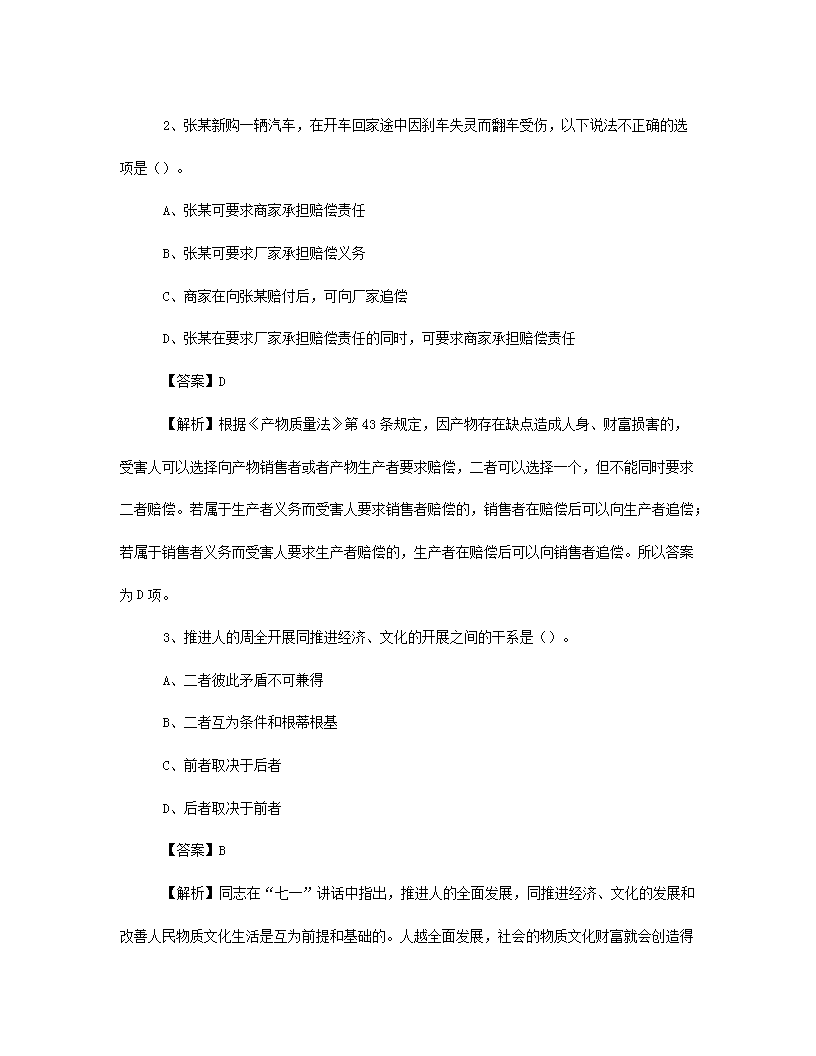 2、张某新购一辆汽车，在开车回家途中因刹车失灵而翻车受伤，以下说法不正确的选项是（）。

A、张某可要求商家承担赔偿责任

B、张某可要求厂家承担赔偿义务

C、商家在向张某赔付后，可向厂家追偿

D、张某在要求厂家承担赔偿责任的同时，可要求商家承担赔偿责任

【答案】D

【解析】根据《产物质量法》第43条规定，因产物存在缺点造成人身、财富损害的，受害人可以选择向产物销售者或者产物生产者要求赔偿，二者可以选择一个，但不能同时要求二者赔偿。若属于生产者义务而受害人要求销售者赔偿的，销售者在赔偿后可以向生产者追偿；若属于销售者义务而受害人要求生产者赔偿的，生产者在赔偿后可以向销售者追偿。所以答案为D项。

3、推进人的周全开展同推进经济、文化的开展之间的干系是（）。

A、二者彼此矛盾不可兼得

B、二者互为条件和根蒂根基

C、前者取决于后者

D、后者取决于前者

【答案】B

【解析】同志在“七一”讲话中指出，推进人的全面发展，同推进经济、文化的发展和改善人民物质文化生活是互为前提和基础的。人越全面发展，社会的物质文化财富就会创造得